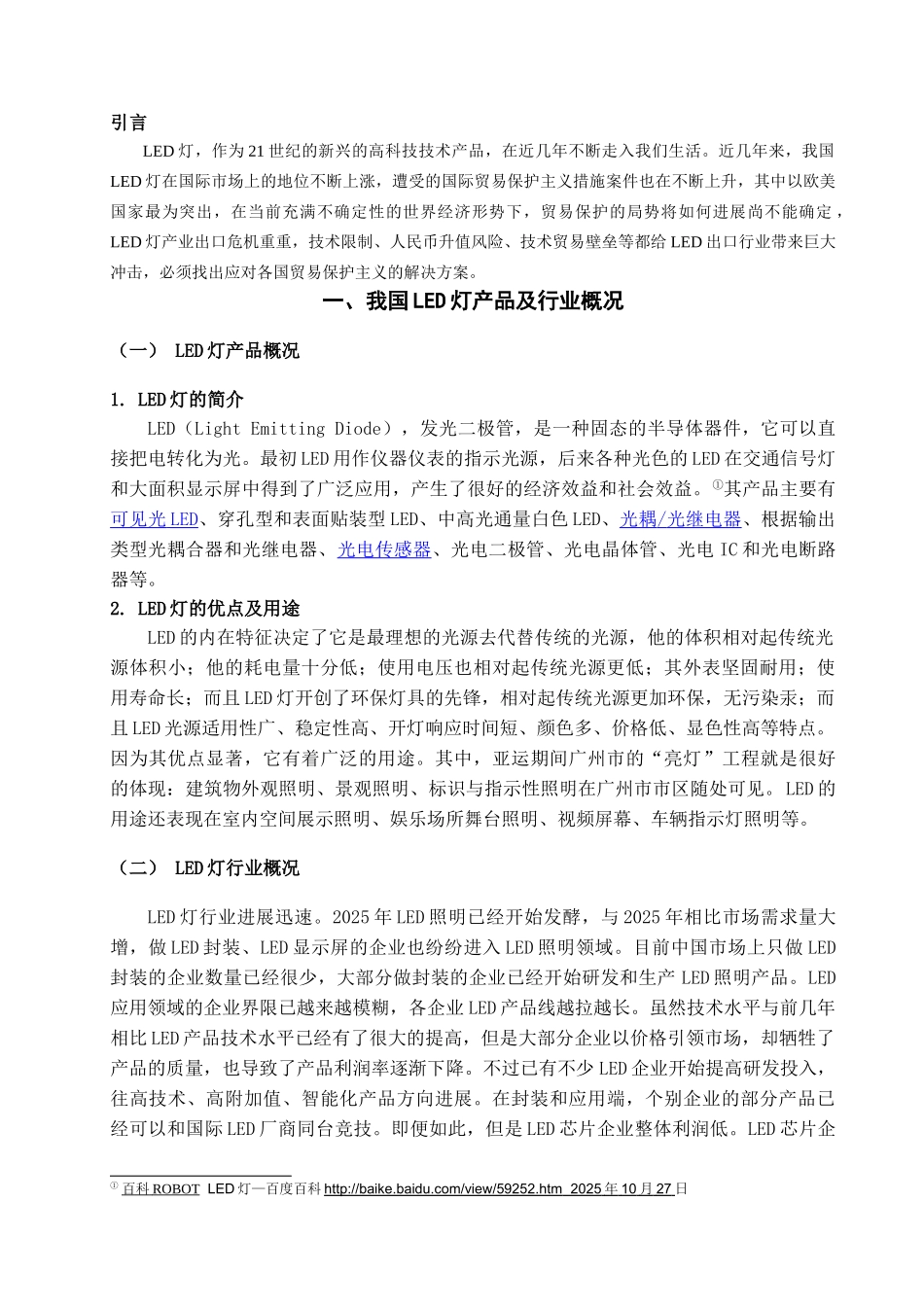 引言

LED 灯，作为 21 世纪的新兴的高科技技术产品，在近几年不断走入我们生活。近几年来，我国 LED 灯在国际市场上的地位不断上涨，遭受的国际贸易保护主义措施案件也在不断上升，其中以欧美国家最为突出，在当前充满不确定性的世界经济形势下，贸易保护的局势将如何进展尚不能确定，LED 灯产业出口危机重重，技术限制、人民币升值风险、技术贸易壁垒等都给 LED 出口行业带来巨大冲击，必须找出应对各国贸易保护主义的解决方案。

一、我国 LED 灯产品及行业概况

（一） LED 灯产品概况

1. LED 灯的简介

LED（Light Emitting Diode），发光二极管，是一种固态的半导体器件，它可以直接把电转化为光。最初 LED 用作仪器仪表的指示光源，后来各种光色的 LED 在交通信号灯和大面积显示屏中得到了广泛应用，产生了很好的经济效益和社会效益。①其产品主要有可见光 LED、穿孔型和表面贴装型 LED、中高光通量白色 LED、光耦/光继电器、根据输出类型光耦合器和光继电器、光电传感器、光电二极管、光电晶体管、光电 IC 和光电断路器等。

2. LED 灯的优点及用途

LED 的内在特征决定了它是最理想的光源去代替传统的光源，他的体积相对起传统光源体积小；他的耗电量十分低；使用电压也相对起传统光源更低；其外表坚固耐用；使用寿命长；而且 LED 灯开创了环保灯具的先锋，相对起传统光源更加环保，无污染汞；而且 LED 光源适用性广、稳定性高、开灯响应时间短、颜色多、价格低、显色性高等特点。因为其优点显著，它有着广泛的用途。其中，亚运期间广州市的“亮灯”工程就是很好的体现：建筑物外观照明、景观照明、标识与指示性照明在广州市市区随处可见。LED 的用途还表现在室内空间展示照明、娱乐场所舞台照明、视频屏幕、车辆指示灯照明等。

（二） LED 灯行业概况

LED 灯行业进展迅速。2025 年 LED 照明已经开始发酵，与 2025 年相比市场需求量大增，做 LED 封装、LED 显示屏的企业也纷纷进入 LED 照明领域。目前中国市场上只做 LED 封装的企业数量已经很少，大部分做封装的企业已经开始研发和生产 LED 照明产品。LED 应用领域的企业界限已越来越模糊，各企业 LED 产品线越拉越长。虽然技术水平与前几年相比 LED 产品技术水平已经有了很大的提高，但是大部分企业以价格引领市场，却牺牲了产品的质量，也导致了产品利润率逐渐下降。不过已有不少 LED 企业开始提高研发投入，往高技术、高附加值、智能化产品方向进展。在封装和应用端，个别企业的部分产品已经可以和国际 LED 厂商同台竞技。即便如此，但是 LED 芯片企业整体利润低。LED 芯片企

① 百科 ROBOT LED 灯—百度百科 http://baike.baidu.com/view/59252.htm 2025 年 10 月 27 日